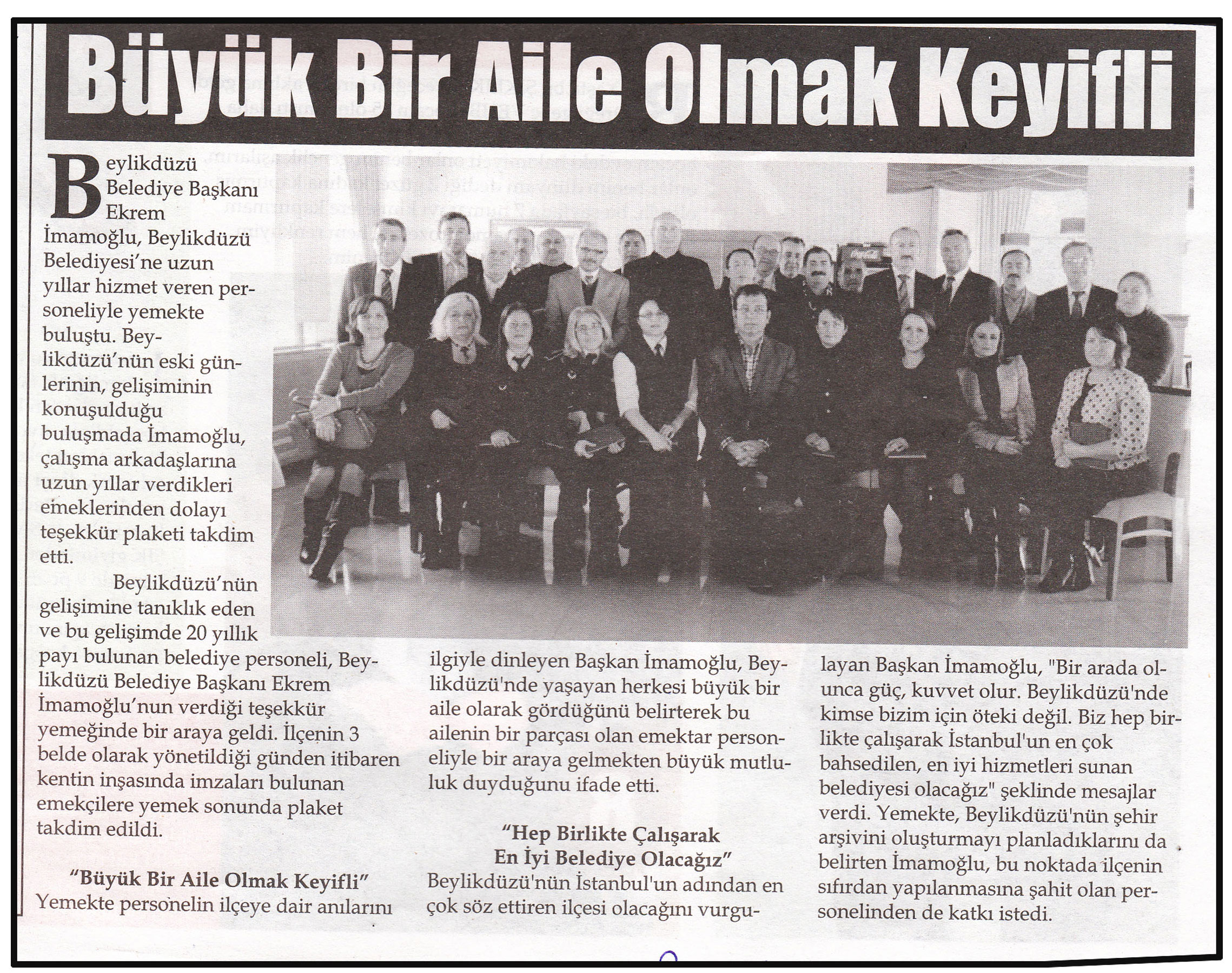 Büyük Bir Aile Olmak Keyifli

Beylikdüzü Belediye Başkanı Ekrem İmamoğlu, Beylikdüzü Belediyesi'ne uzun yıllar hizmet veren personeliyle yemekte buluştu. Beylikdüzü'nün eski günlerinin, gelişiminin konuşulduğu buluşmada İmamoğlu, çalışma arkadaşlarına uzun yıllar verdikleri emeklerinden dolayı teşekkür plaketi takdim etti.

Beylikdüzü'nün gelişimine tanıklık eden ve bu gelişimde 20 yıllık payı bulunan belediye personeli, Beylikdüzü Belediye Başkanı Ekrem İmamoğlu'nun verdiği teşekkür yemeğinde bir araya geldi. İlçenin 3 belde olarak yönetildiği günden itibaren kentin inşasında imzaları bulunan emekçilere yemek sonunda plaket takdim edildi.

"Büyük Bir Aile Olmak Keyifli"
Yemekte personelin ilçeye dair anılarını ilgiyle dinleyen Başkan İmamoğlu, Beylikdüzü'nde yaşayan herkesi büyük bir aile olarak gördüğünü belirterek bu ailenin bir parçası olan emektar personeliyle bir araya gelmekten büyük mutluluk duyduğunu ifade etti.

"Hep Birlikte Çalışarak En İyi Belediye Olacağız"
Beylikdüzü'nün İstanbul'un adından en çok söz ettiren ilçesi olacağını vurgulayan Başkan İmamoğlu, "Bir arada olunca güç, kuvvet olur. Beylikdüzü'nde kimse bizim için öteki değil. Biz hep birlikte çalışarak İstanbul'un en çok bahsedilen, en iyi hizmetleri sunan belediyesi olacağız" şeklinde mesajlar verdi. Yemekte, Beylikdüzü'nün şehir arşivini oluşturmayı planladıklarını da belirten İmamoğlu, bu noktada ilçenin sıfırdan yapılanmasına şahit olan personelinden de katkı istedi.